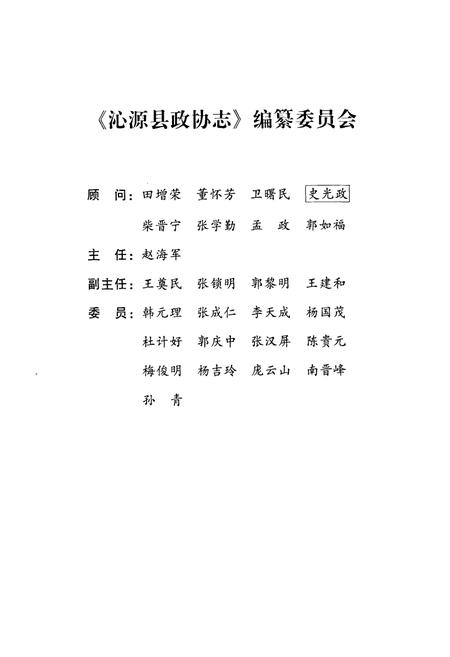 《沁源县政协志》编纂委员会

顾　问：田增荣　董怀芳　卫曙民　史光政
　　　　柴晋宁　张学勤　孟　政　郭如福

主　任：赵海军

副主任：王奠民　张锁明　郭黎明　王建和

委　员：韩元理　张成仁　李天成　杨国茂
　　　　杜计好　郭庆中　张汉屏　陈贵元
　　　　梅俊明　杨吉玲　庞云山　南晋峰
　　　　孙　青